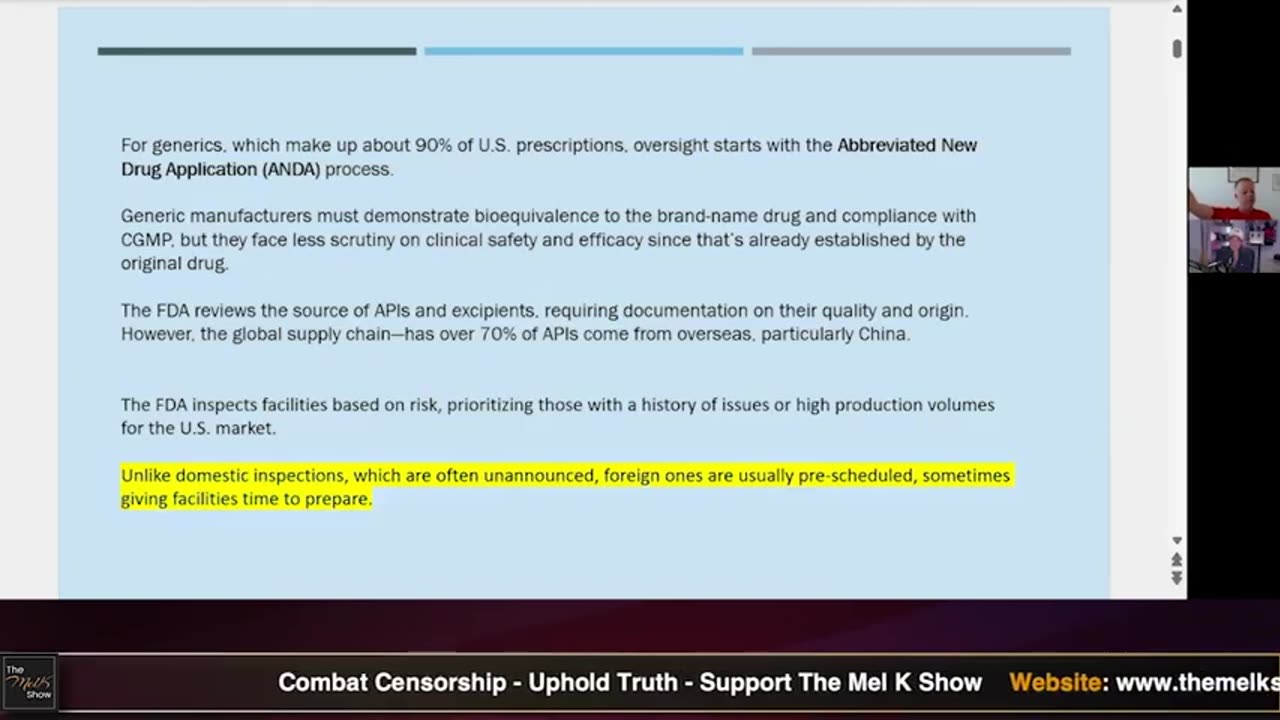 For generics, which make up about 90% of U.S. prescriptions, oversight starts with the Abbreviated New Drug Application (ANDA) process.

Generic manufacturers must demonstrate bioequivalence to the brand-name drug and compliance with CGMP, but they face less scrutiny on clinical safety and efficacy since that's already established by the original drug.

The FDA reviews the source of APIs and excipients, requiring documentation on their quality and origin. However, the global supply chain—has over 70% of APIs come from overseas, particularly China.

The FDA inspects facilities based on risk, prioritizing those with a history of issues or high production volumes for the U.S. market.

Unlike domestic inspections, which are often unannounced, foreign ones are usually pre-scheduled, sometimes giving facilities time to prepare.

The Mel K Show

Combat Censorship - Uphold Truth - Support The Mel K Show Website: www.themelks